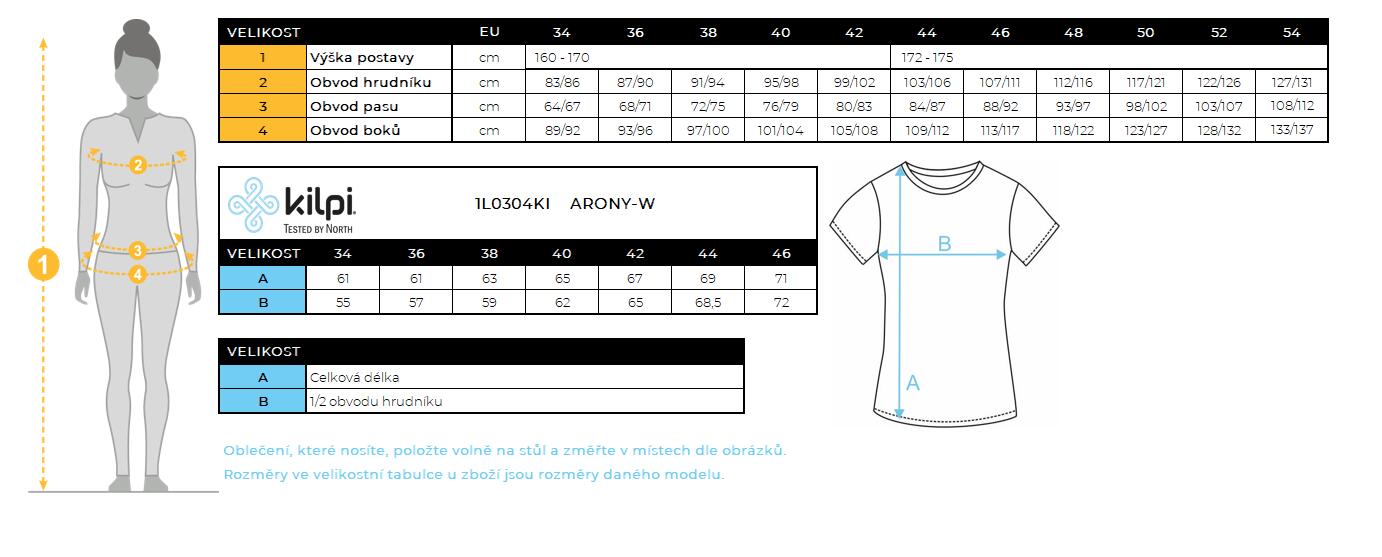 1
2
3
4

| VELIKOST | | EU | 34 | 36 | 38 | 40 | 42 | 44 | 46 | 48 | 50 | 52 | 54 |
|---|---|---|---|---|---|---|---|---|---|---|---|---|---|
| 1 | Výška postavy | cm | 160 - 170 | | | | | 172 - 175 | | | | | |
| 2 | Obvod hrudníku | cm | 83/86 | 87/90 | 91/94 | 95/98 | 99/102 | 103/106 | 107/111 | 112/116 | 117/121 | 122/126 | 127/131 |
| 3 | Obvod pasu | cm | 64/67 | 68/71 | 72/75 | 76/79 | 80/83 | 84/87 | 88/92 | 93/97 | 98/102 | 103/107 | 108/112 |
| 4 | Obvod boků | cm | 89/92 | 93/96 | 97/100 | 101/104 | 105/108 | 109/112 | 113/117 | 118/122 | 123/127 | 128/132 | 133/137 |

kilpi. TESTED BY NORTH

1L0304KI ARONY-W

| VELIKOST | 34 | 36 | 38 | 40 | 42 | 44 | 46 |
|---|---|---|---|---|---|---|---|
| A | 61 | 61 | 63 | 65 | 67 | 69 | 71 |
| B | 55 | 57 | 59 | 62 | 65 | 68,5 | 72 |

B
A

| VELIKOST | |
|---|---|
| A | Celková délka |
| B | 1/2 obvodu hrudníku |

Oblečení, které nosíte, položte volně na stůl a změřte v místech dle obrázků.
Rozměry ve velikostní tabulce u zboží jsou rozměry daného modelu.